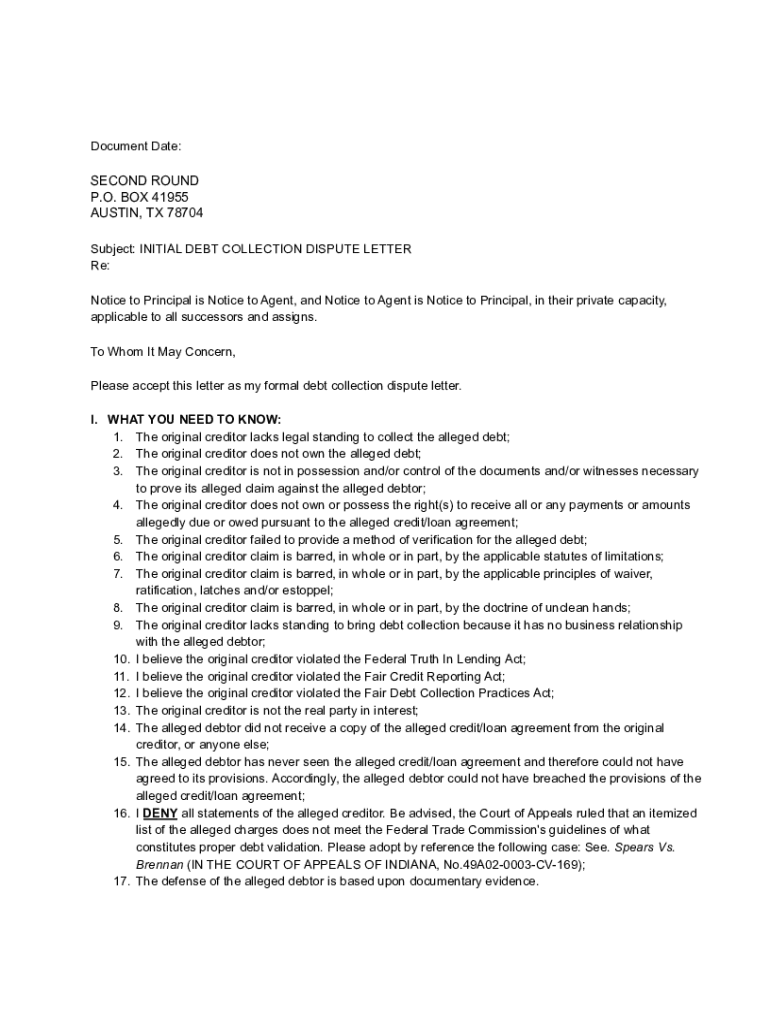 Document Date:

SECOND ROUND
P.O. BOX 41955
AUSTIN, TX 78704

Subject: INITIAL DEBT COLLECTION DISPUTE LETTER
Re:

Notice to Principal is Notice to Agent, and Notice to Agent is Notice to Principal, in their private capacity, applicable to all successors and assigns.

To Whom It May Concern,

Please accept this letter as my formal debt collection dispute letter.

I. WHAT YOU NEED TO KNOW:
1. The original creditor lacks legal standing to collect the alleged debt;
2. The original creditor does not own the alleged debt;
3. The original creditor is not in possession and/or control of the documents and/or witnesses necessary to prove its alleged claim against the alleged debtor;
4. The original creditor does not own or possess the right(s) to receive all or any payments or amounts allegedly due or owed pursuant to the alleged credit/loan agreement;
5. The original creditor failed to provide a method of verification for the alleged debt;
6. The original creditor claim is barred, in whole or in part, by the applicable statutes of limitations;
7. The original creditor claim is barred, in whole or in part, by the applicable principles of waiver, ratification, latches and/or estoppel;
8. The original creditor claim is barred, in whole or in part, by the doctrine of unclean hands;
9. The original creditor lacks standing to bring debt collection because it has no business relationship with the alleged debtor;
10. I believe the original creditor violated the Federal Truth In Lending Act;
11. I believe the original creditor violated the Fair Credit Reporting Act;
12. I believe the original creditor violated the Fair Debt Collection Practices Act;
13. The original creditor is not the real party in interest;
14. The alleged debtor did not receive a copy of the alleged credit/loan agreement from the original creditor, or anyone else;
15. The alleged debtor has never seen the alleged credit/loan agreement and therefore could not have agreed to its provisions. Accordingly, the alleged debtor could not have breached the provisions of the alleged credit/loan agreement;
16. I DENY all statements of the alleged creditor. Be advised, the Court of Appeals ruled that an itemized list of the alleged charges does not meet the Federal Trade Commission's guidelines of what constitutes proper debt validation. Please adopt by reference the following case: See. Spears Vs. Brennan (IN THE COURT OF APPEALS OF INDIANA, No.49A02-0003-CV-169);
17. The defense of the alleged debtor is based upon documentary evidence.